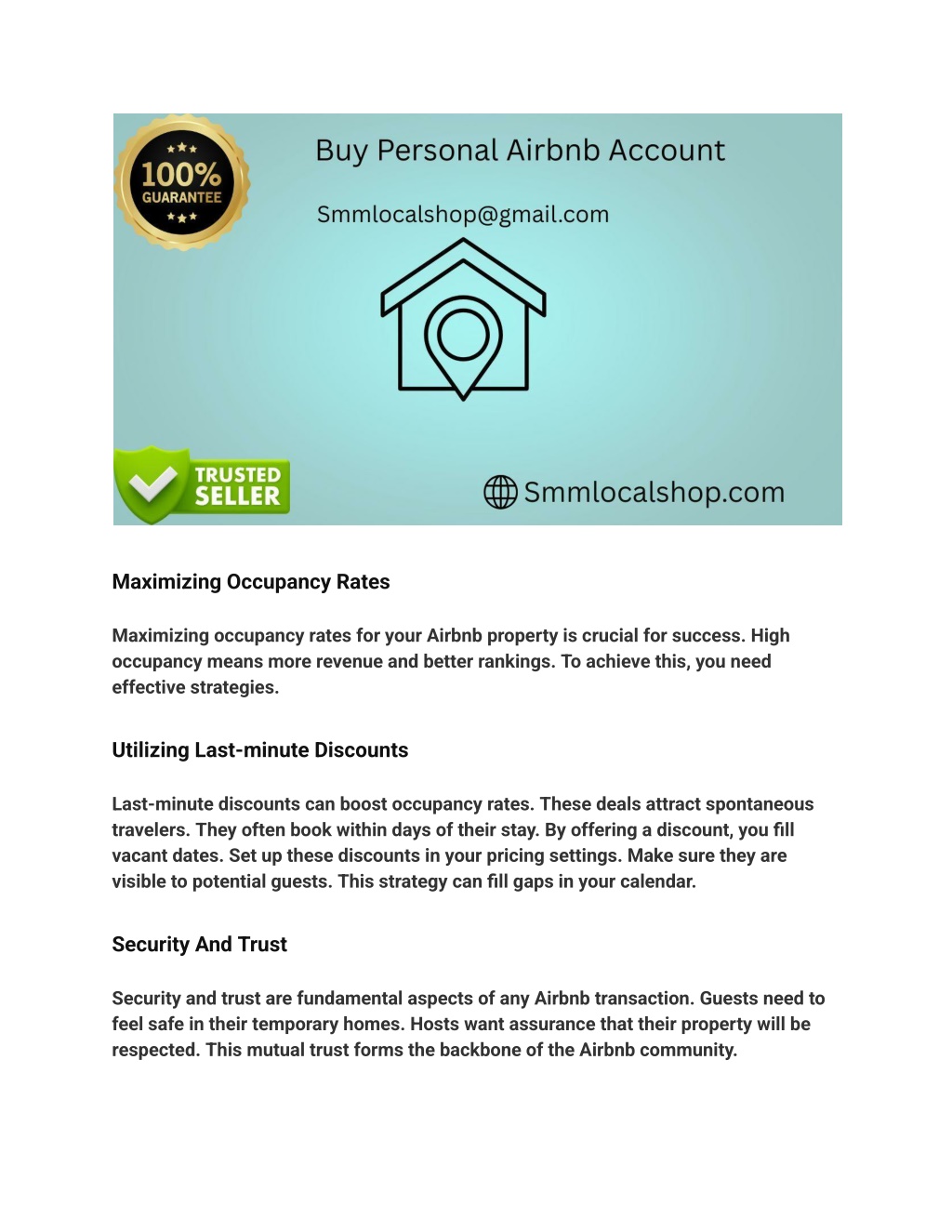 100%
GUARANTEE

Buy Personal Airbnb Account

Smmlocalshop@gmail.com

TRUSTED SELLER

Smmlocalshop.com

Maximizing Occupancy Rates

Maximizing occupancy rates for your Airbnb property is crucial for success. High occupancy means more revenue and better rankings. To achieve this, you need effective strategies.

Utilizing Last-minute Discounts

Last-minute discounts can boost occupancy rates. These deals attract spontaneous travelers. They often book within days of their stay. By offering a discount, you fill vacant dates. Set up these discounts in your pricing settings. Make sure they are visible to potential guests. This strategy can fill gaps in your calendar.

Security And Trust

Security and trust are fundamental aspects of any Airbnb transaction. Guests need to feel safe in their temporary homes. Hosts want assurance that their property will be respected. This mutual trust forms the backbone of the Airbnb community.